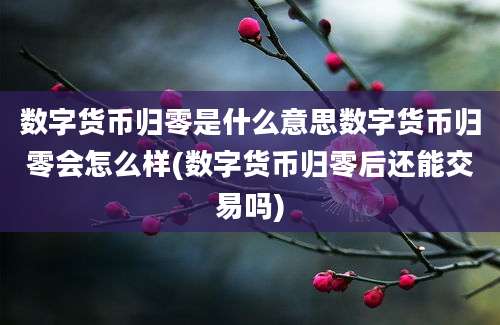 数字货币归零是什么意思数字货币归零会怎么样(数字货币归零后还能交易吗)